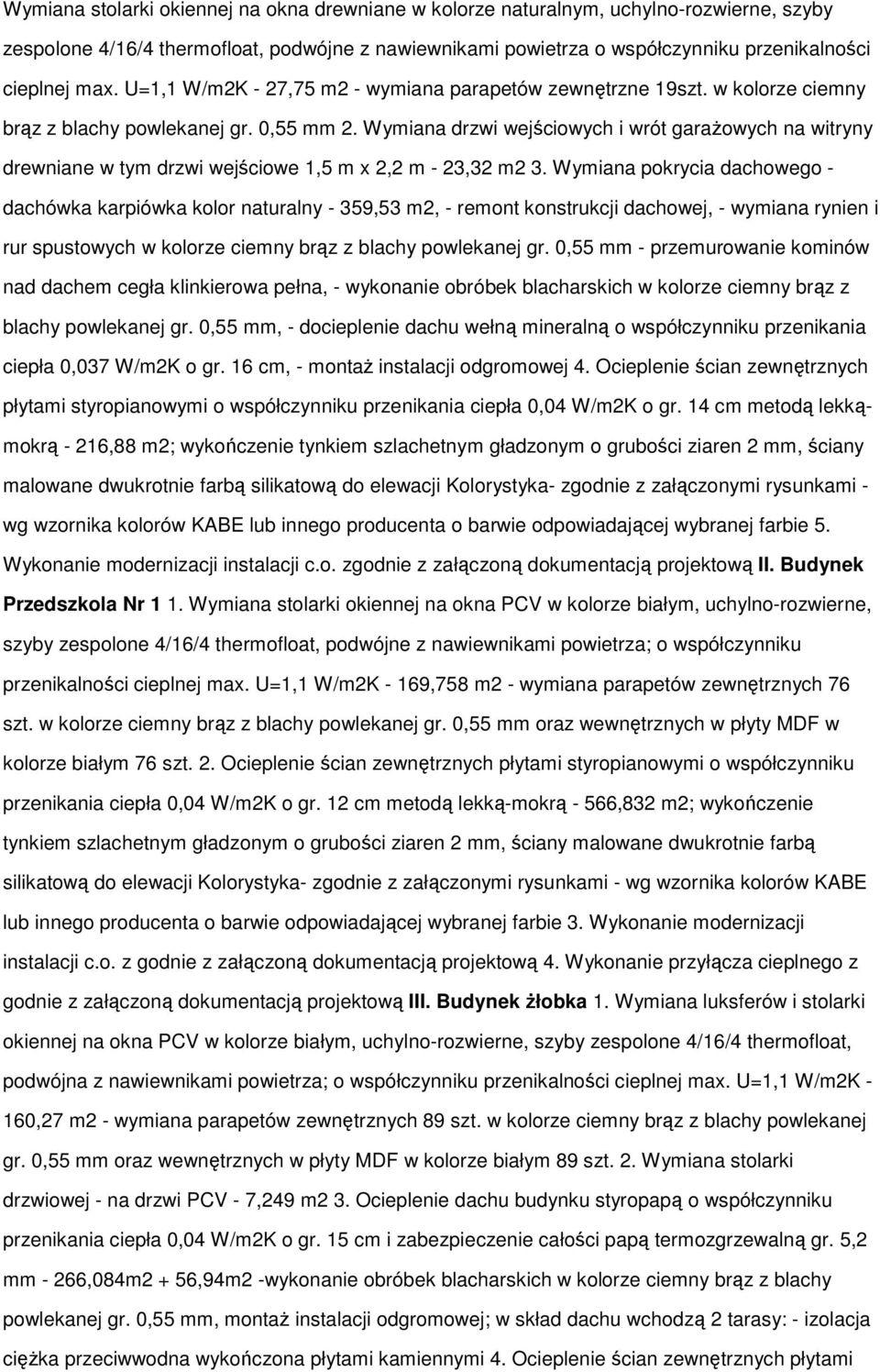 Wymiana stolarki okiennej na okna drewniane w kolorze naturalnym, uchylno-rozwierne, szyby zespolone 4/16/4 thermofloat, podwójne z nawiewnikami powietrza o współczynniku przenikalności cieplnej max. U=1,1 W/m2K - 27,75 m2 - wymiana parapetów zewnętrzne 19szt. w kolorze ciemny brąz z blachy powlekanej gr. 0,55 mm 2. Wymiana drzwi wejściowych i wrót garażowych na witryny drewniane w tym drzwi wejściowe 1,5 m x 2,2 m - 23,32 m2 3. Wymiana pokrycia dachowego - dachówka karpiówka kolor naturalny - 359,53 m2, - remont konstrukcji dachowej, - wymiana rynien i rur spustowych w kolorze ciemny brąz z blachy powlekanej gr. 0,55 mm - przemurowanie kominów nad dachem cegła klinkierowa pełna, - wykonanie obróbek blacharskich w kolorze ciemny brąz z blachy powlekanej gr. 0,55 mm, - docieplenie dachu wełną mineralną o współczynniku przenikania ciepła 0,037 W/m2K o gr. 16 cm, - montaż instalacji odgromowej 4. Ocieplenie ścian zewnętrznych płytami styropianowymi o współczynniku przenikania ciepła 0,04 W/m2K o gr. 14 cm metodą lekką-mokrą - 216,88 m2; wykończenie tynkiem szlachetnym gładzonym o grubości ziaren 2 mm, ściany malowane dwukrotnie farbą silikatową do elewacji Kolorystyka- zgodnie z załączonymi rysunkami - wg wzornika kolorów KABE lub innego producenta o barwie odpowiadającej wybranej farbie 5. Wykonanie modernizacji instalacji c.o. zgodnie z załączoną dokumentacją projektową II. Budynek Przedszkola Nr 1 1. Wymiana stolarki okiennej na okna PCV w kolorze białym, uchylno-rozwierne, szyby zespolone 4/16/4 thermofloat, podwójne z nawiewnikami powietrza; o współczynniku przenikalności cieplnej max. U=1,1 W/m2K - 169,758 m2 - wymiana parapetów zewnętrznych 76 szt. w kolorze ciemny brąz z blachy powlekanej gr. 0,55 mm oraz wewnętrznych w płyty MDF w kolorze białym 76 szt. 2. Ocieplenie ścian zewnętrznych płytami styropianowymi o współczynniku przenikania ciepła 0,04 W/m2K o gr. 12 cm metodą lekką-mokrą - 566,832 m2; wykończenie tynkiem szlachetnym gładzonym o grubości ziaren 2 mm, ściany malowane dwukrotnie farbą silikatową do elewacji Kolorystyka- zgodnie z załączonymi rysunkami - wg wzornika kolorów KABE lub innego producenta o barwie odpowiadającej wybranej farbie 3. Wykonanie modernizacji instalacji c.o. z godnie z załączoną dokumentacją projektową 4. Wykonanie przyłącza cieplnego z godnie z załączoną dokumentacją projektową III. Budynek żłobka 1. Wymiana luksferów i stolarki okiennej na okna PCV w kolorze białym, uchylno-rozwierne, szyby zespolone 4/16/4 thermofloat, podwójna z nawiewnikami powietrza; o współczynniku przenikalności cieplnej max. U=1,1 W/m2K - 160,27 m2 - wymiana parapetów zewnętrznych 89 szt. w kolorze ciemny brąz z blachy powlekanej gr. 0,55 mm oraz wewnętrznych w płyty MDF w kolorze białym 89 szt. 2. Wymiana stolarki drzwiowej - na drzwi PCV - 7,249 m2 3. Ocieplenie dachu budynku styropapą o współczynniku przenikania ciepła 0,04 W/m2K o gr. 15 cm i zabezpieczenie całości papą termozgrzewalną gr. 5,2 mm - 266,084m2 + 56,94m2 -wykonanie obróbek blacharskich w kolorze ciemny brąz z blachy powlekanej gr. 0,55 mm, montaż instalacji odgromowej; w skład dachu wchodzą 2 tarasy: - izolacja ciężka przeciwwodna wykończona płytami kamiennymi 4. Ocieplenie ścian zewnętrznych płytami